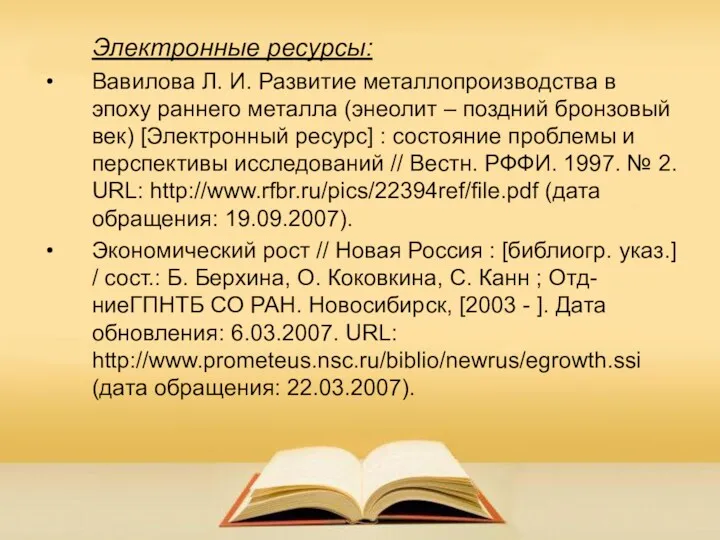 Электронные ресурсы:

• Вавилова Л. И. Развитие металлопроизводства в эпоху раннего металла (энеолит – поздний бронзовый век) [Электронный ресурс] : состояние проблемы и перспективы исследований // Вестн. РФФИ. 1997. № 2. URL: http://www.rfbr.ru/pics/22394ref/file.pdf (дата обращения: 19.09.2007).

• Экономический рост // Новая Россия : [библиогр. указ.] / сост.: Б. Берхина, О. Коковкина, С. Канн ; Отд-ниеГПНТБ СО РАН. Новосибирск, [2003 - ]. Дата обновления: 6.03.2007. URL: http://www.prometeus.nsc.ru/biblio/newrus/egrowth.ssi (дата обращения: 22.03.2007).